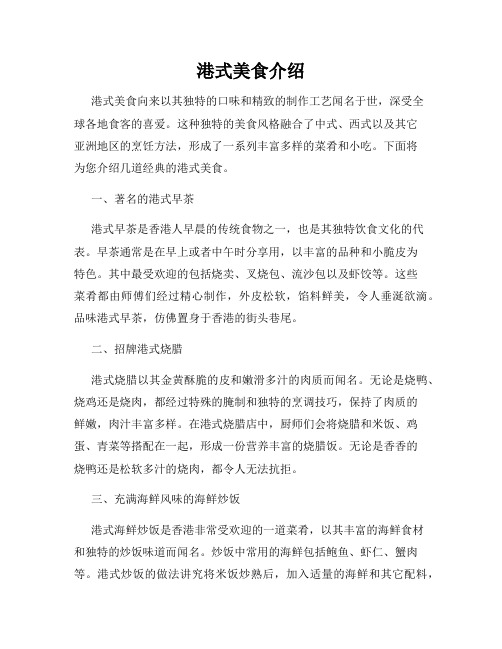 港式美食介绍

港式美食向来以其独特的口味和精致的制作工艺闻名于世，深受全球各地食客的喜爱。这种独特的美食风格融合了中式、西式以及其它亚洲地区的烹饪方法，形成了一系列丰富多样的菜肴和小吃。下面将为您介绍几道经典的港式美食。

一、著名的港式早茶

港式早茶是香港人早晨的传统食物之一，也是其独特饮食文化的代表。早茶通常是在早上或者中午时分享用，以丰富的品种和小脆皮为特色。其中最受欢迎的包括烧卖、叉烧包、流沙包以及虾饺等。这些菜肴都由师傅们经过精心制作，外皮松软，馅料鲜美，令人垂涎欲滴。品味港式早茶，仿佛置身于香港的街头巷尾。

二、招牌港式烧腊

港式烧腊以其金黄酥脆的皮和嫩滑多汁的肉质而闻名。无论是烧鸭、烧鸡还是烧肉，都经过特殊的腌制和独特的烹调技巧，保持了肉质的鲜嫩，肉汁丰富多样。在港式烧腊店中，厨师们会将烧腊和米饭、鸡蛋、青菜等搭配在一起，形成一份营养丰富的烧腊饭。无论是香香的烧鸭还是松软多汁的烧肉，都令人无法抗拒。

三、充满海鲜风味的海鲜炒饭

港式海鲜炒饭是香港非常受欢迎的一道菜肴，以其丰富的海鲜食材和独特的炒饭味道而闻名。炒饭中常用的海鲜包括鲍鱼、虾仁、蟹肉等。港式炒饭的做法讲究将米饭炒熟后，加入适量的海鲜和其它配料，